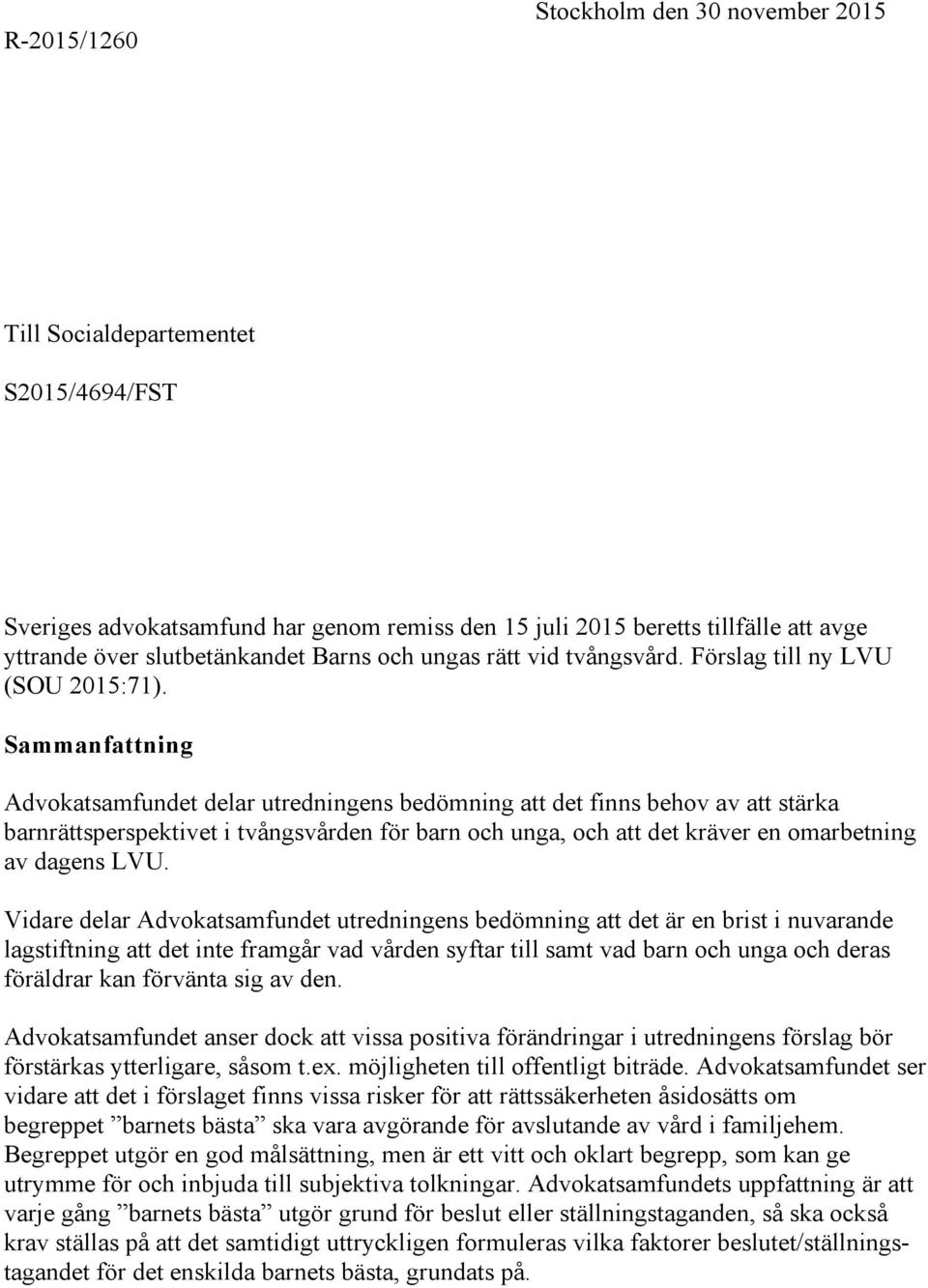 Stockholm den 30 november 2015

R-2015/1260

Till Socialdepartementet

S2015/4694/FST

Sveriges advokatsamfund har genom remiss den 15 juli 2015 beretts tillfälle att avge yttrande över slutbetänkandet Barns och ungas rätt vid tvångsvård. Förslag till ny LVU (SOU 2015:71).

Sammanfattning

Advokatsamfundet delar utredningens bedömning att det finns behov av att stärka barnrättsperspektivet i tvångsvården för barn och unga, och att det kräver en omarbetning av dagens LVU.

Vidare delar Advokatsamfundet utredningens bedömning att det är en brist i nuvarande lagstiftning att det inte framgår vad vården syftar till samt vad barn och unga och deras föräldrar kan förvänta sig av den.

Advokatsamfundet anser dock att vissa positiva förändringar i utredningens förslag bör förstärkas ytterligare, såsom t.ex. möjligheten till offentligt biträde. Advokatsamfundet ser vidare att det i förslaget finns vissa risker för att rättssäkerheten åsidosätts om begreppet ”barnets bästa” ska vara avgörande för avslutande av vård i familjehem. Begreppet utgör en god målsättning, men är ett vitt och oklart begrepp, som kan ge utrymme för och inbjuda till subjektiva tolkningar. Advokatsamfundets uppfattning är att varje gång ”barnets bästa” utgör grund för beslut eller ställningstaganden, så ska också krav ställas på att det samtidigt uttryckligen formuleras vilka faktorer beslutet/ställningstagandet för det enskilda barnets bästa, grundats på.